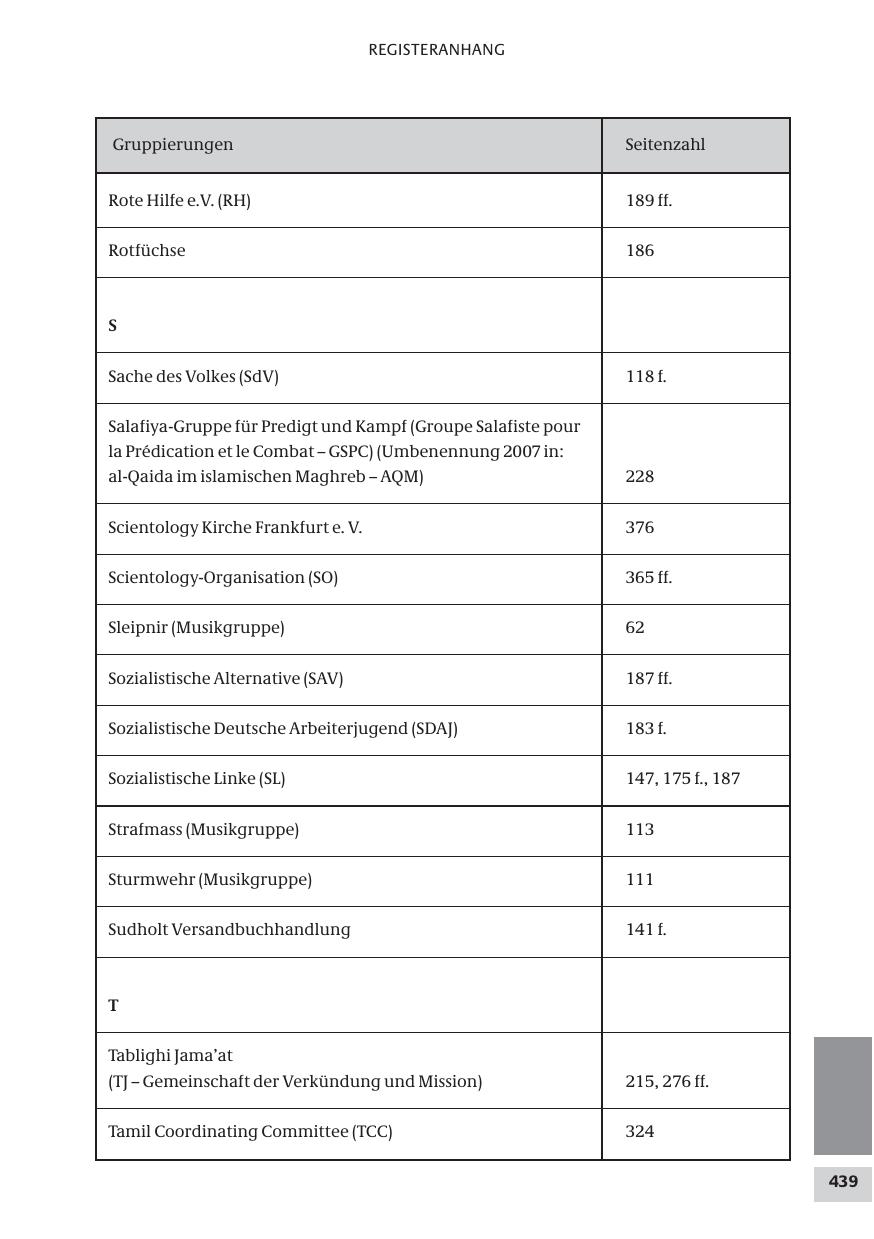 REGISTERANHANG

| Gruppierungen | Seitenzahl |
|---|---|
| Rote Hilfe e.V. (RH) | 189 ff. |
| Rotfüchse | 186 |
| **S** | |
| Sache des Volkes (SdV) | 118 f. |
| Salafiya-Gruppe für Predigt und Kampf (Groupe Salafiste pour la Prédication et le Combat – GSPC) (Umbenennung 2007 in: al-Qaida im islamischen Maghreb – AQM) | 228 |
| Scientology Kirche Frankfurt e. V. | 376 |
| Scientology-Organisation (SO) | 365 ff. |
| Sleipnir (Musikgruppe) | 62 |
| Sozialistische Alternative (SAV) | 187 ff. |
| Sozialistische Deutsche Arbeiterjugend (SDAJ) | 183 f. |
| Sozialistische Linke (SL) | 147, 175 f., 187 |
| Strafmass (Musikgruppe) | 113 |
| Sturmwehr (Musikgruppe) | 111 |
| Sudholt Versandbuchhandlung | 141 f. |
| **T** | |
| Tablighi Jama'at (TJ – Gemeinschaft der Verkündung und Mission) | 215, 276 ff. |
| Tamil Coordinating Committee (TCC) | 324 |

439